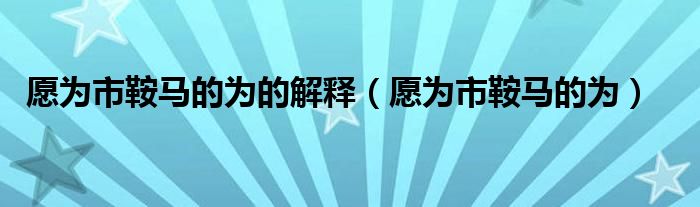 愿为市鞍马的为的解释（愿为市鞍马的为）